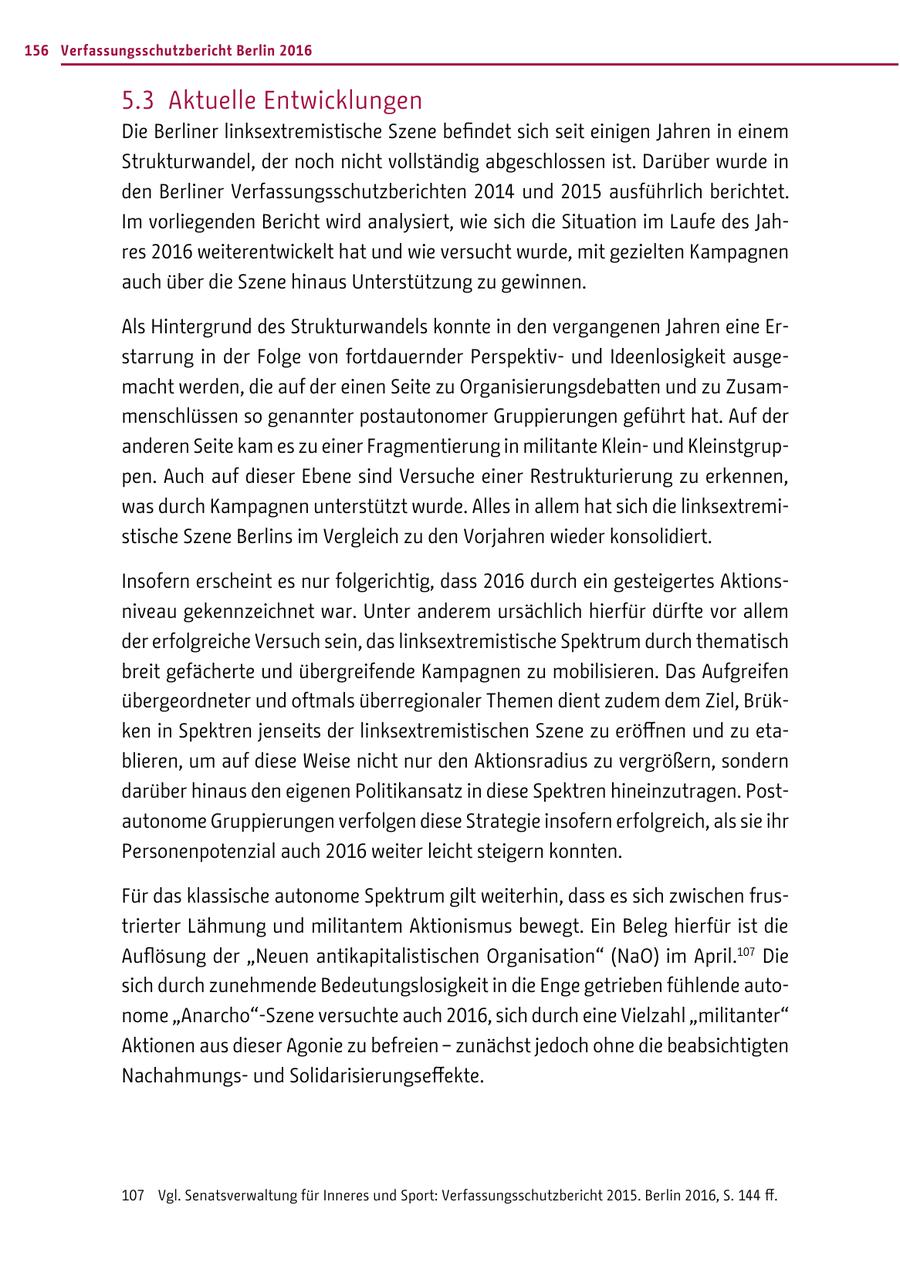 156 Verfassungsschutzbericht Berlin 2016

5.3 Aktuelle Entwicklungen

Die Berliner linksextremistische Szene befindet sich seit einigen Jahren in einem Strukturwandel, der noch nicht vollständig abgeschlossen ist. Darüber wurde in den Berliner Verfassungsschutzberichten 2014 und 2015 ausführlich berichtet. Im vorliegenden Bericht wird analysiert, wie sich die Situation im Laufe des Jahres 2016 weiterentwickelt hat und wie versucht wurde, mit gezielten Kampagnen auch über die Szene hinaus Unterstützung zu gewinnen.

Als Hintergrund des Strukturwandels konnte in den vergangenen Jahren eine Erstarrung in der Folge von fortdauernder Perspektiv- und Ideenlosigkeit ausgemacht werden, die auf der einen Seite zu Organisierungsdebatten und zu Zusammenschlüssen so genannter postautonomer Gruppierungen geführt hat. Auf der anderen Seite kam es zu einer Fragmentierung in militante Klein- und Kleinstgruppen. Auch auf dieser Ebene sind Versuche einer Restrukturierung zu erkennen, was durch Kampagnen unterstützt wurde. Alles in allem hat sich die linksextremistische Szene Berlins im Vergleich zu den Vorjahren wieder konsolidiert.

Insofern erscheint es nur folgerichtig, dass 2016 durch ein gesteigertes Aktionsniveau gekennzeichnet war. Unter anderem ursächlich hierfür dürfte vor allem der erfolgreiche Versuch sein, das linksextremistische Spektrum durch thematisch breit gefächerte und übergreifende Kampagnen zu mobilisieren. Das Aufgreifen übergeordneter und oftmals überregionaler Themen dient zudem dem Ziel, Brükken in Spektren jenseits der linksextremistischen Szene zu eröffnen und zu etablieren, um auf diese Weise nicht nur den Aktionsradius zu vergrößern, sondern darüber hinaus den eigenen Politikansatz in diese Spektren hineinzutragen. Postautonome Gruppierungen verfolgen diese Strategie insofern erfolgreich, als sie ihr Personenpotenzial auch 2016 weiter leicht steigern konnten.

Für das klassische autonome Spektrum gilt weiterhin, dass es sich zwischen frustrierter Lähmung und militantem Aktionismus bewegt. Ein Beleg hierfür ist die Auflösung der „Neuen antikapitalistischen Organisation“ (NaO) im April.$^{107}$ Die sich durch zunehmende Bedeutungslosigkeit in die Enge getrieben fühlende autonome „Anarcho“-Szene versuchte auch 2016, sich durch eine Vielzahl „militanter“ Aktionen aus dieser Agonie zu befreien – zunächst jedoch ohne die beabsichtigten Nachahmungs- und Solidarisierungseffekte.

107 Vgl. Senatsverwaltung für Inneres und Sport: Verfassungsschutzbericht 2015. Berlin 2016, S. 144 ff.